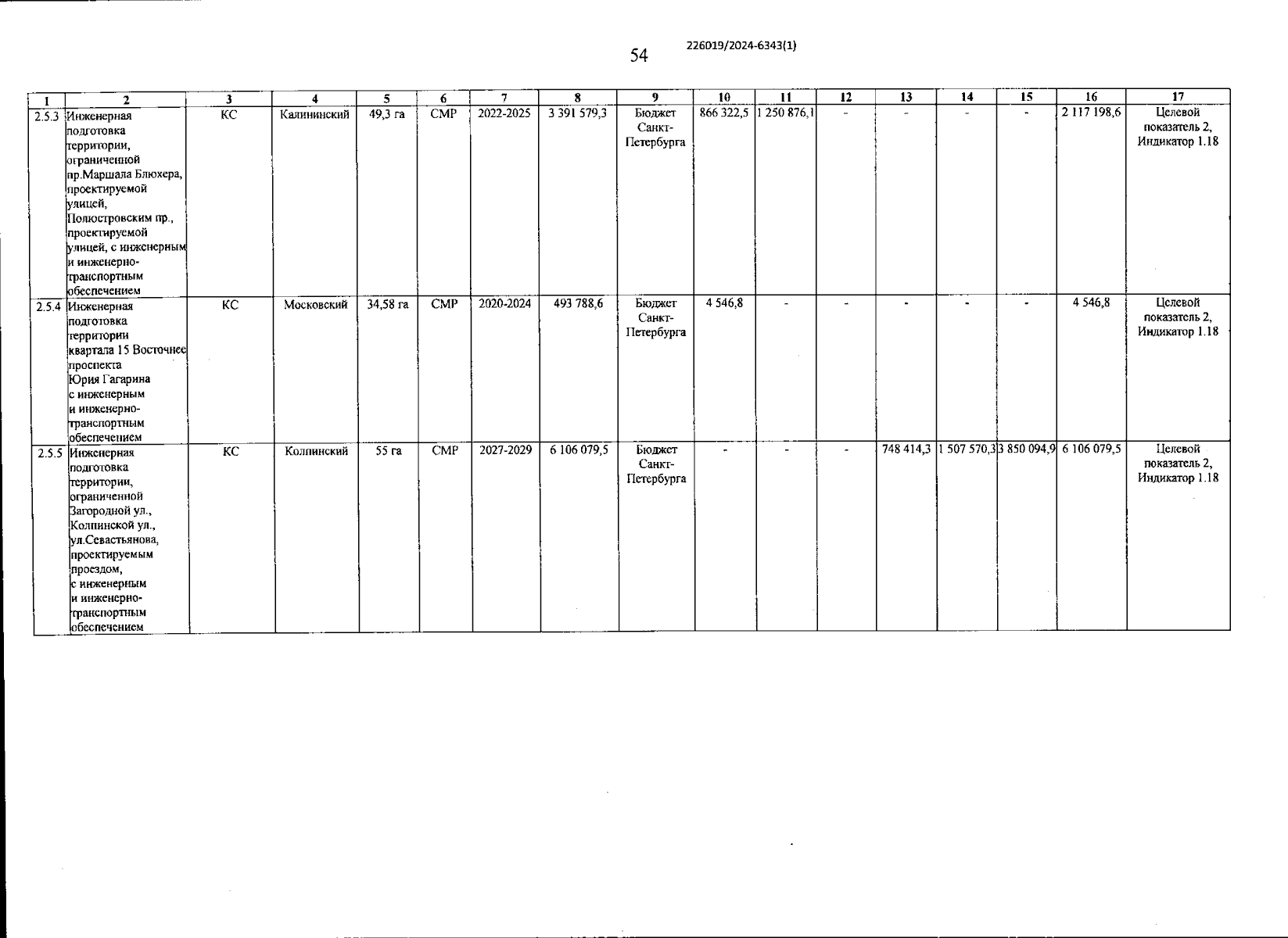 54

226019/2024-6343(1)

| 1 | 2 | 3 | 4 | 5 | 6 | 7 | 8 | 9 | 10 | 11 | 12 | 13 | 14 | 15 | 16 | 17 |
|---|---|---|---|---|---|---|---|---|---|---|---|---|---|---|---|---|
| 2.5.3 | Инженерная подготовка территории, ограниченной пр.Маршала Блюхера, проектируемой улицей, Полюстровским пр., проектируемой улицей, с инженерным и инженерно-транспортным обеспечением | КС | Калининский | 49,3 га | СМР | 2022-2025 | 3 391 579,3 | Бюджет Санкт-Петербурга | 866 322,5 | 1 250 876,1 | - | - | - | - | 2 117 198,6 | Целевой показатель 2, Индикатор 1.18 |
| 2.5.4 | Инженерная подготовка территории квартала 15 Восточнее проспекта Юрия Гагарина с инженерным и инженерно-транспортным обеспечением | КС | Московский | 34,58 га | СМР | 2020-2024 | 493 788,6 | Бюджет Санкт-Петербурга | 4 546,8 | - | - | - | - | - | 4 546,8 | Целевой показатель 2, Индикатор 1.18 |
| 2.5.5 | Инженерная подготовка территории, ограниченной Загородной ул., Колпинской ул., ул.Севастьянова, проектируемым проездом, с инженерным и инженерно-транспортным обеспечением | КС | Колпинский | 55 га | СМР | 2027-2029 | 6 106 079,5 | Бюджет Санкт-Петербурга | - | - | - | 748 414,3 | 1 507 570,3 | 3 850 094,9 | 6 106 079,5 | Целевой показатель 2, Индикатор 1.18 |